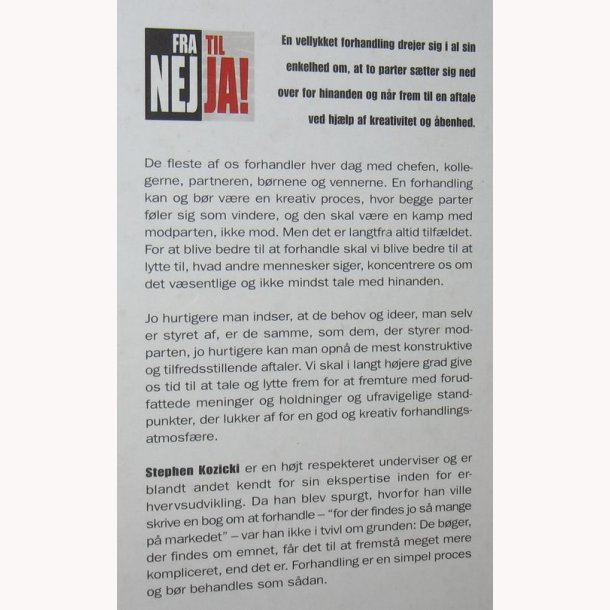 FRA NEJ TIL JA!

En vellykket forhandling drejer sig i al sin enkelhed om, at to parter sætter sig ned over for hinanden og når frem til en aftale ved hjælp af kreativitet og åbenhed.

De fleste af os forhandler hver dag med chefen, kollegerne, partneren, børnene og vennerne. En forhandling kan og bør være en kreativ proces, hvor begge parter føler sig som vindere, og den skal være en kamp med modparten, ikke mod. Men det er langtfra altid tilfældet. For at blive bedre til at forhandle skal vi blive bedre til at lytte til, hvad andre mennesker siger, koncentrere os om det væsentlige og ikke mindst tale med hinanden.

Jo hurtigere man indser, at de behov og ideer, man selv er styret af, er de samme, som dem, der styrer modparten, jo hurtigere kan man opnå de mest konstruktive og tilfredsstillende aftaler. Vi skal i langt højere grad give os tid til at tale og lytte frem for at fremture med forudfattede meninger og holdninger og ufravigelige standpunkter, der lukker af for en god og kreativ forhandlingsatmosfære.

Stephen Kozicki er en højt respekteret underviser og er blandt andet kendt for sin ekspertise inden for erhvervsudvikling. Da han blev spurgt, hvorfor han ville skrive en bog om at forhandle – "for der findes jo så mange på markedet" – var han ikke i tvivl om grunden: De bøger, der findes om emnet, får det til at fremstå meget mere kompliceret, end det er. Forhandling er en simpel proces og bør behandles som sådan.